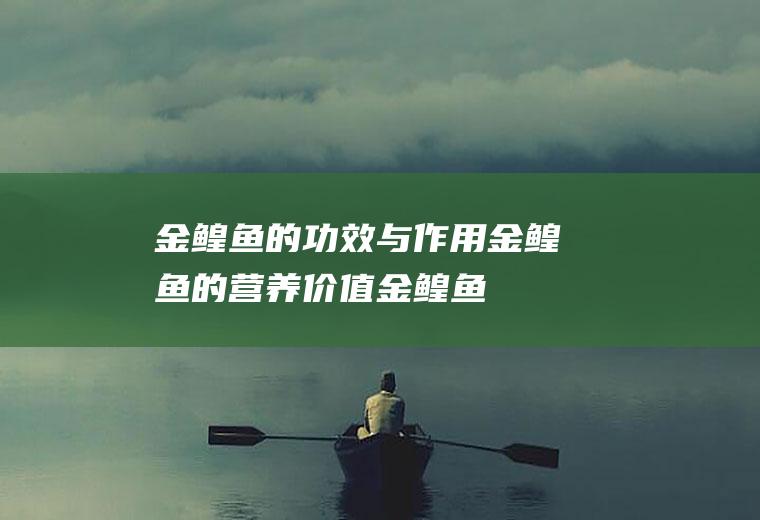 金鳇鱼的功效与作用金鳇鱼的营养价值金鳇鱼